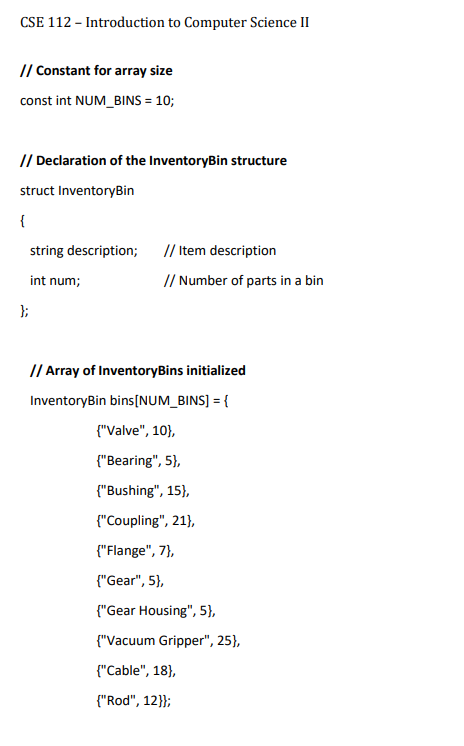 CSE 112 – Introduction to Computer Science II

// Constant for array size

const int NUM_BINS = 10;

// Declaration of the InventoryBin structure

struct InventoryBin

{

string description; // Item description

int num; // Number of parts in a bin

};

// Array of InventoryBins initialized

InventoryBin bins[NUM_BINS] = {

{"Valve", 10},

{"Bearing", 5},

{"Bushing", 15},

{"Coupling", 21},

{"Flange", 7},

{"Gear", 5},

{"Gear Housing", 5},

{"Vacuum Gripper", 25},

{"Cable", 18},

{"Rod", 12}};